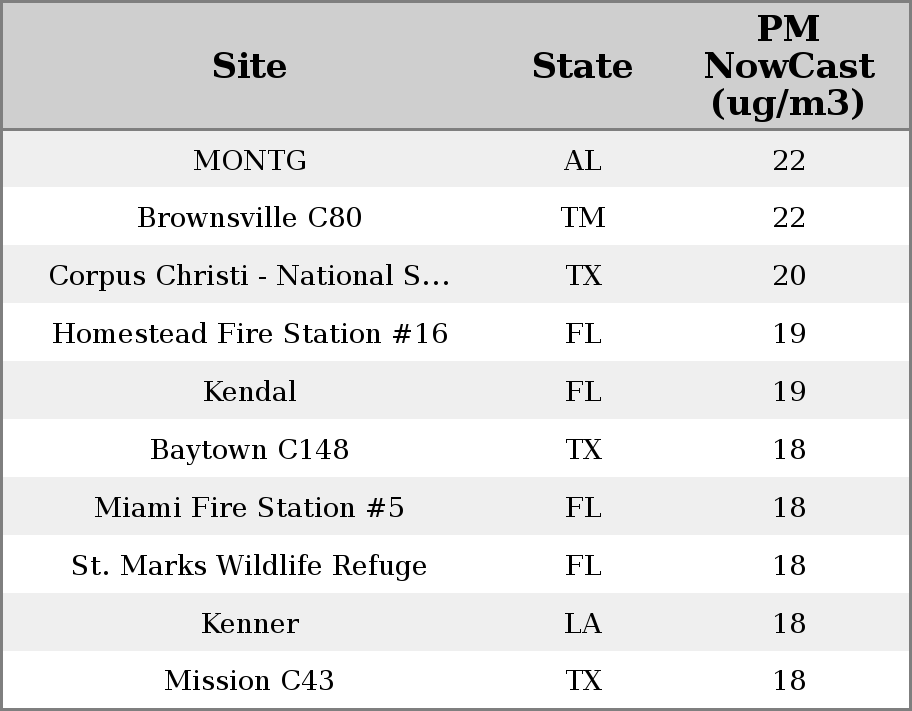 | Site | State | PM NowCast (ug/m3) |
|---|---|---|
| MONTG | AL | 22 |
| Brownsville C80 | TM | 22 |
| Corpus Christi - National S... | TX | 20 |
| Homestead Fire Station #16 | FL | 19 |
| Kendal | FL | 19 |
| Baytown C148 | TX | 18 |
| Miami Fire Station #5 | FL | 18 |
| St. Marks Wildlife Refuge | FL | 18 |
| Kenner | LA | 18 |
| Mission C43 | TX | 18 |